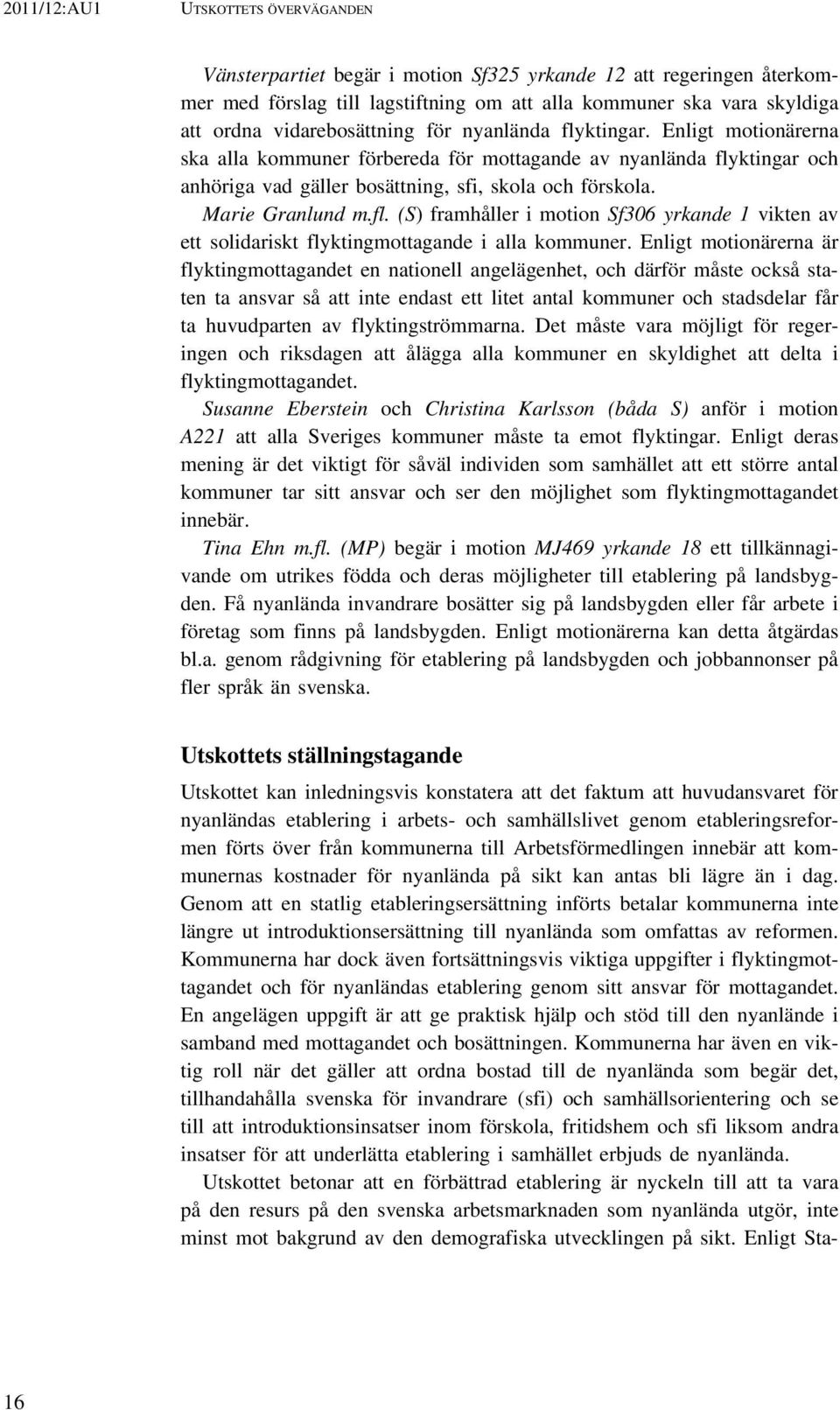 2011/12:AU1 UTSKOTTETS ÖVERVÄGANDEN

Vänsterpartiet begär i motion Sf325 yrkande 12 att regeringen återkommer med förslag till lagstiftning om att alla kommuner ska vara skyldiga att ordna vidarebosättning för nyanlända flyktingar. Enligt motionärerna ska alla kommuner förbereda för mottagande av nyanlända flyktingar och anhöriga vad gäller bosättning, sfi, skola och förskola.

Marie Granlund m.fl. (S) framhåller i motion Sf306 yrkande 1 vikten av ett solidariskt flyktingmottagande i alla kommuner. Enligt motionärerna är flyktingmottagandet en nationell angelägenhet, och därför måste också staten ta ansvar så att inte endast ett litet antal kommuner och stadsdelar får ta huvudparten av flyktingströmmarna. Det måste vara möjligt för regeringen och riksdagen att ålägga alla kommuner en skyldighet att delta i flyktingmottagandet.

Susanne Eberstein och Christina Karlsson (båda S) anför i motion A221 att alla Sveriges kommuner måste ta emot flyktingar. Enligt deras mening är det viktigt för såväl individen som samhället att ett större antal kommuner tar sitt ansvar och ser den möjlighet som flyktingmottagandet innebär.

Tina Ehn m.fl. (MP) begär i motion MJ469 yrkande 18 ett tillkännagivande om utrikes födda och deras möjligheter till etablering på landsbygden. Få nyanlända invandrare bosätter sig på landsbygden eller får arbete i företag som finns på landsbygden. Enligt motionärerna kan detta åtgärdas bl.a. genom rådgivning för etablering på landsbygden och jobbannonser på fler språk än svenska.

Utskottets ställningstagande

Utskottet kan inledningsvis konstatera att det faktum att huvudansvaret för nyanländas etablering i arbets- och samhällslivet genom etableringsreformen förts över från kommunerna till Arbetsförmedlingen innebär att kommunernas kostnader för nyanlända på sikt kan antas bli lägre än i dag. Genom att en statlig etableringsersättning införts betalar kommunerna inte längre ut introduktionsersättning till nyanlända som omfattas av reformen. Kommunerna har dock även fortsättningsvis viktiga uppgifter i flyktingmottagandet och för nyanländas etablering genom sitt ansvar för mottagandet. En angelägen uppgift är att ge praktisk hjälp och stöd till den nyanlände i samband med mottagandet och bosättningen. Kommunerna har även en viktig roll när det gäller att ordna bostad till de nyanlända som begär det, tillhandahålla svenska för invandrare (sfi) och samhällsorientering och se till att introduktionsinsatser inom förskola, fritidshem och sfi liksom andra insatser för att underlätta etablering i samhället erbjuds de nyanlända.

Utskottet betonar att en förbättrad etablering är nyckeln till att ta vara på den resurs på den svenska arbetsmarknaden som nyanlända utgör, inte minst mot bakgrund av den demografiska utvecklingen på sikt. Enligt Sta-

16